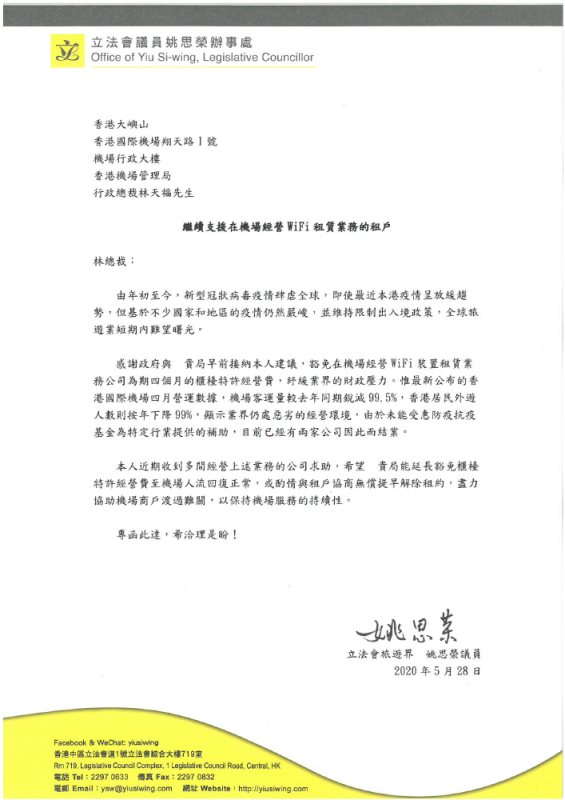 立法會議員姚思榮辦事處
Office of Yiu Si-wing, Legislative Councillor

香港大嶼山
香港國際機場翔天路 1 號
機場行政大樓
香港機場管理局
行政總裁林天福先生

繼續支援在機場經營 WiFi 租賃業務的租戶

林總裁：

由年初至今，新型冠狀病毒疫情肆虐全球，即使最近本港疫情呈放緩趨勢，但基於不少國家和地區的疫情仍然嚴峻，並維持限制出入境政策，全球旅遊業短期內難望曙光。

感謝政府與　貴局早前接納本人建議，豁免在機場經營 WiFi 裝置租賃業務公司為期四個月的櫃檯特許經營費，紓緩業界的財政壓力。惟最新公布的香港國際機場四月營運數據，機場客運量較去年同期銳減 99.5%，香港居民外遊人數則按年下降 99%，顯示業界仍處惡劣的經營環境，由於未能受惠防疫抗疫基金為特定行業提供的補助，目前已經有兩家公司因此而結業。

本人近期收到多間經營上述業務的公司求助，希望　貴局能延長豁免櫃檯特許經營費至機場人流回復正常，或酌情與租戶協商無償提早解除租約，盡力協助機場商戶渡過難關，以保持機場服務的持續性。

專函此達，希洽理是盼！

姚思榮

立法會旅遊界　姚思榮議員
2020 年 5 月 28 日

Facebook & WeChat: yiusiwing
香港中區立法會道1號立法會綜合大樓719室
Rm 719, Legislative Council Complex, 1 Legislative Council Road, Central, HK
電話 Tel：2297 0633　傳真 Fax：2297 0832
電郵 Email：ysw@yiusiwing.com　網址 Website：http://yiusiwing.com